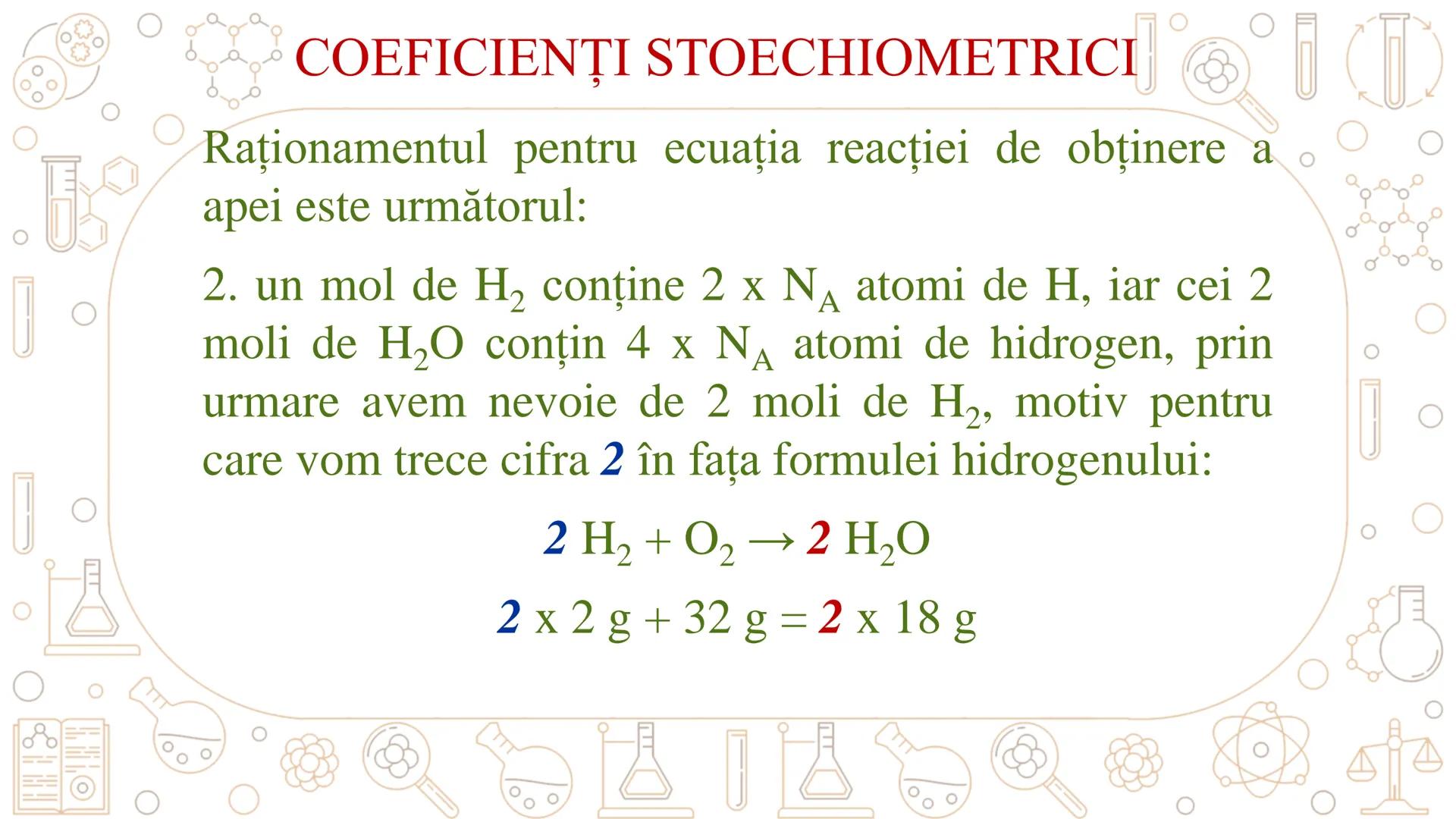 COEFICIENȚI STOECHIOMETRICI

Raționamentul pentru ecuația reacției de obținere a apei este următorul:

2. un mol de $H_2$ conține 2 x $N_A$ atomi de H, iar cei 2 moli de $H_2O$ conțin 4 x $N_A$ atomi de hidrogen, prin urmare avem nevoie de 2 moli de $H_2$, motiv pentru care vom trece cifra 2 în fața formulei hidrogenului:

$2\ H_2 + O_2 \rightarrow 2\ H_2O$

2 x 2 g + 32 g = 2 x 18 g